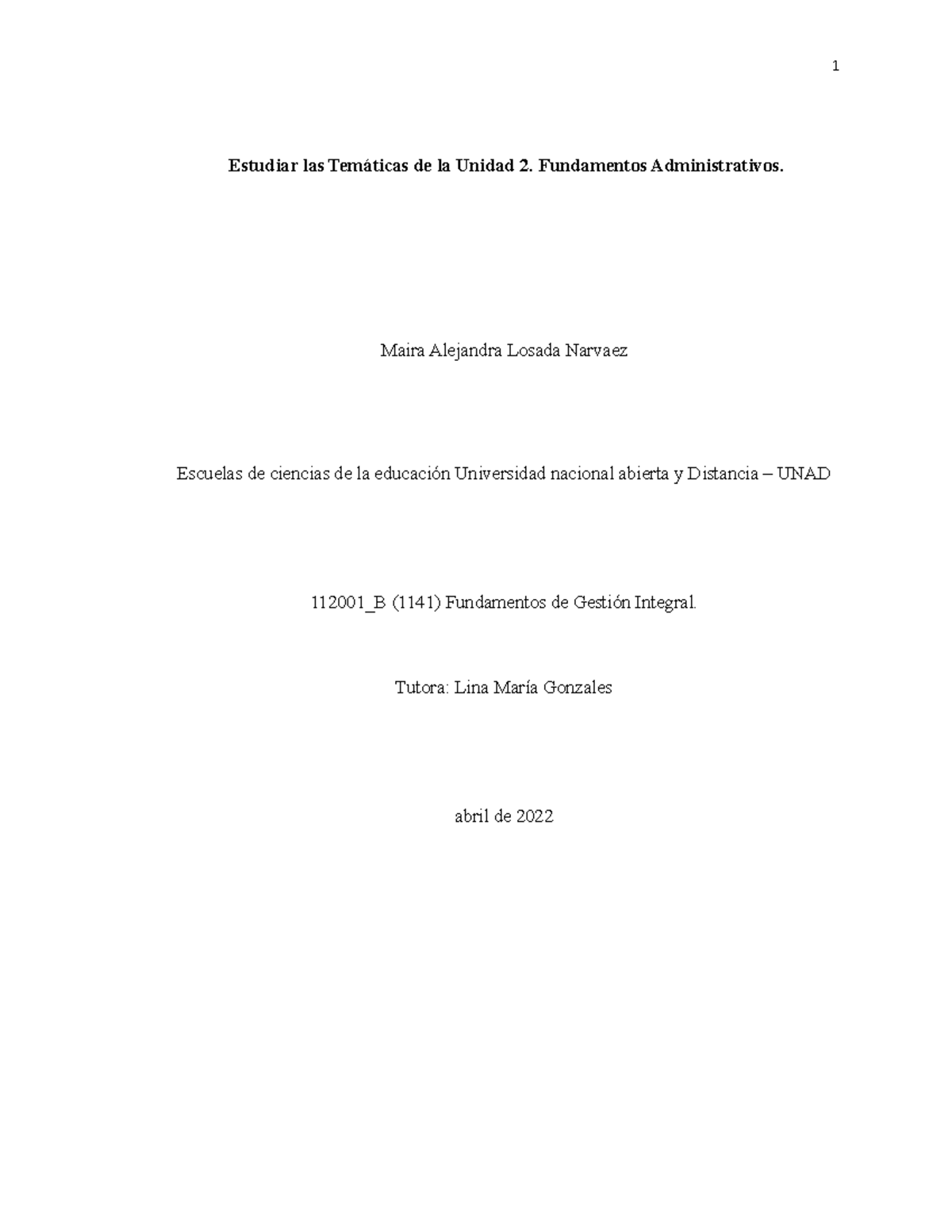 1

Estudiar las Temáticas de la Unidad 2. Fundamentos Administrativos.

Maira Alejandra Losada Narvaez

Escuelas de ciencias de la educación Universidad nacional abierta y Distancia – UNAD

112001_B (1141) Fundamentos de Gestión Integral.

Tutora: Lina María Gonzales

abril de 2022